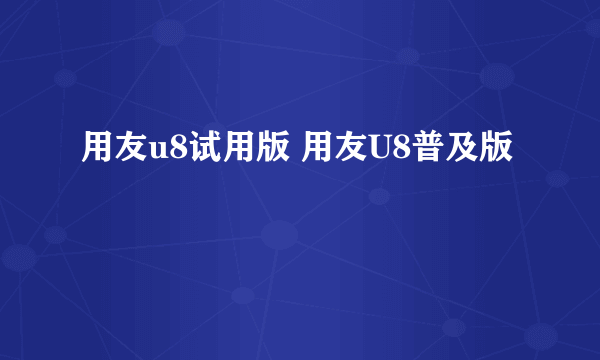 用友u8试用版 用友U8普及版